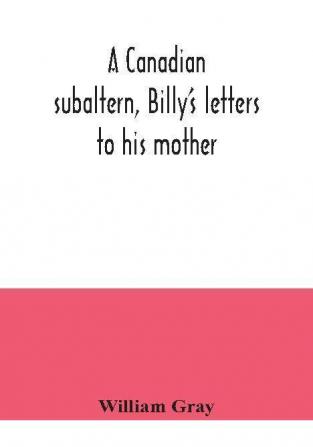 A Canadian subaltern, Billy's letters to his mother

William Gray